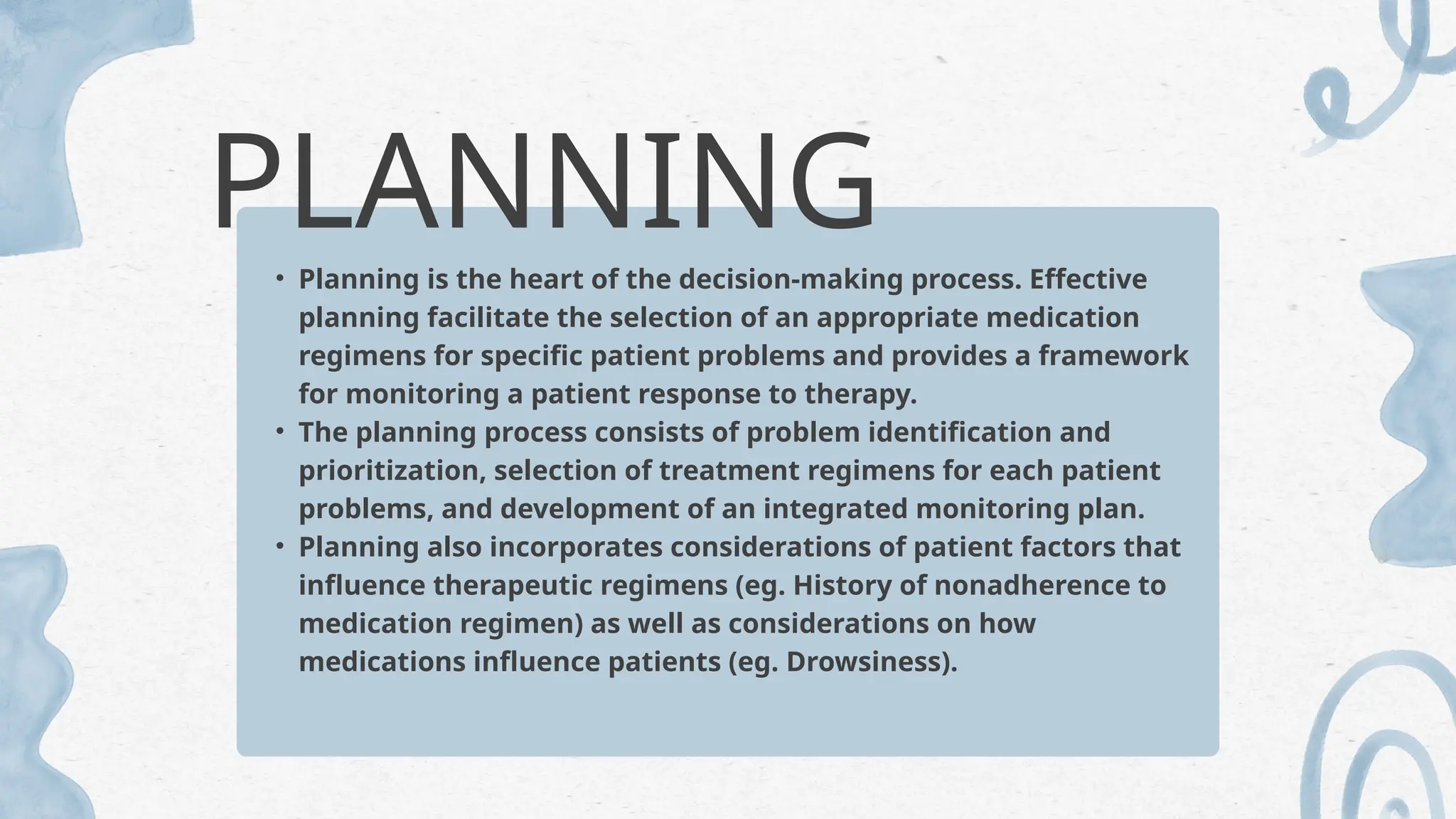 PLANNING

• Planning is the heart of the decision-making process. Effective planning facilitate the selection of an appropriate medication regimens for specific patient problems and provides a framework for monitoring a patient response to therapy.
• The planning process consists of problem identification and prioritization, selection of treatment regimens for each patient problems, and development of an integrated monitoring plan.
• Planning also incorporates considerations of patient factors that influence therapeutic regimens (eg. History of nonadherence to medication regimen) as well as considerations on how medications influence patients (eg. Drowsiness).